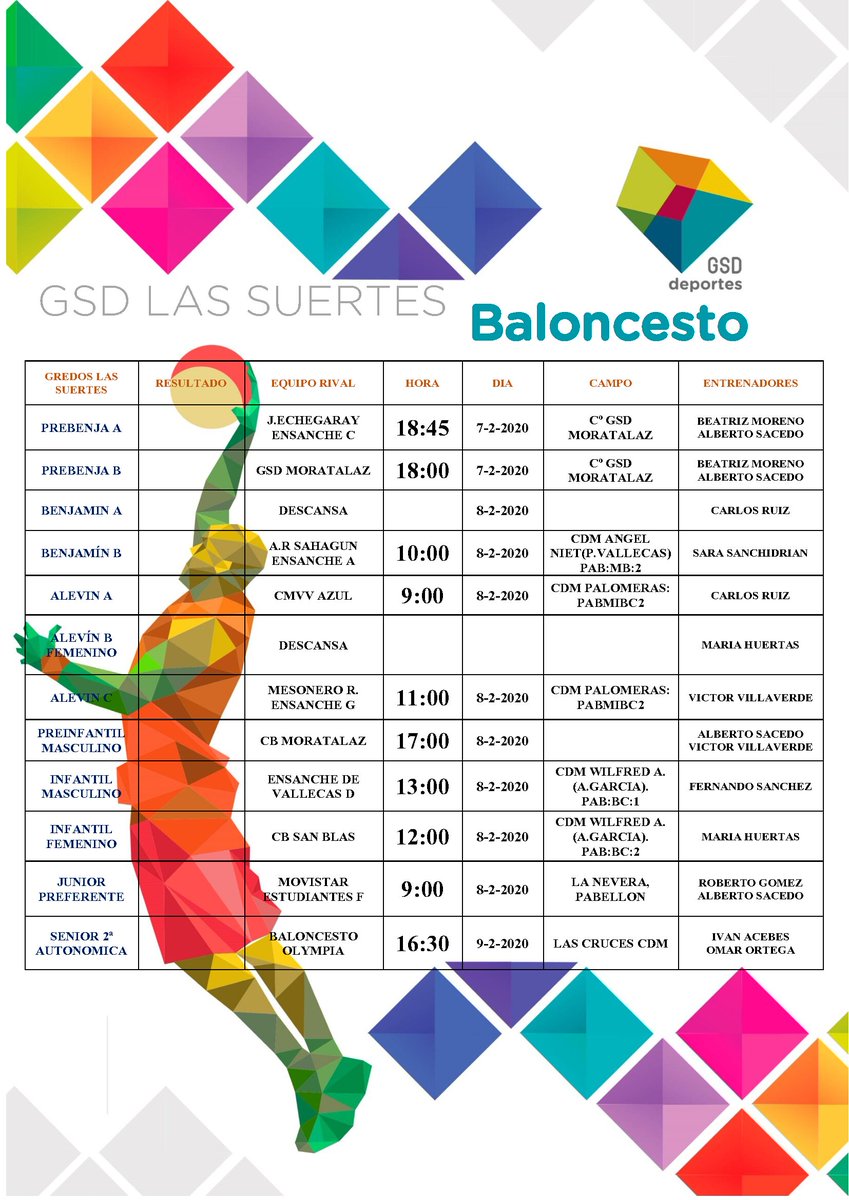 GSD deportes

GSD LAS SUERTES Baloncesto

| GREDOS LAS SUERTES | RESULTADO | EQUIPO RIVAL | HORA | DIA | CAMPO | ENTRENADORES |
|---|---|---|---|---|---|---|
| PREBENJA A | | J.ECHEGARAY ENSANCHE C | 18:45 | 7-2-2020 | Cº GSD MORATALAZ | BEATRIZ MORENO ALBERTO SACEDO |
| PREBENJA B | | GSD MORATALAZ | 18:00 | 7-2-2020 | Cº GSD MORATALAZ | BEATRIZ MORENO ALBERTO SACEDO |
| BENJAMIN A | | DESCANSA | | 8-2-2020 | | CARLOS RUIZ |
| BENJAMÍN B | | A.R SAHAGUN ENSANCHE A | 10:00 | 8-2-2020 | CDM ANGEL NIET(P.VALLECAS) PAB:MB:2 | SARA SANCHIDRIAN |
| ALEVIN A | | CMVV AZUL | 9:00 | 8-2-2020 | CDM PALOMERAS: PABMIBC2 | CARLOS RUIZ |
| ALEVÍN B FEMENINO | | DESCANSA | | | | MARIA HUERTAS |
| ALEVIN C | | MESONERO R. ENSANCHE G | 11:00 | 8-2-2020 | CDM PALOMERAS: PABMIBC2 | VICTOR VILLAVERDE |
| PREINFANTIL MASCULINO | | CB MORATALAZ | 17:00 | 8-2-2020 | | ALBERTO SACEDO VICTOR VILLAVERDE |
| INFANTIL MASCULINO | | ENSANCHE DE VALLECAS D | 13:00 | 8-2-2020 | CDM WILFRED A. (A.GARCIA). PAB:BC:1 | FERNANDO SANCHEZ |
| INFANTIL FEMENINO | | CB SAN BLAS | 12:00 | 8-2-2020 | CDM WILFRED A. (A.GARCIA). PAB:BC:2 | MARIA HUERTAS |
| JUNIOR PREFERENTE | | MOVISTAR ESTUDIANTES F | 9:00 | 8-2-2020 | LA NEVERA, PABELLON | ROBERTO GOMEZ ALBERTO SACEDO |
| SENIOR 2ª AUTONOMICA | | BALONCESTO OLYMPIA | 16:30 | 9-2-2020 | LAS CRUCES CDM | IVAN ACEBES OMAR ORTEGA |